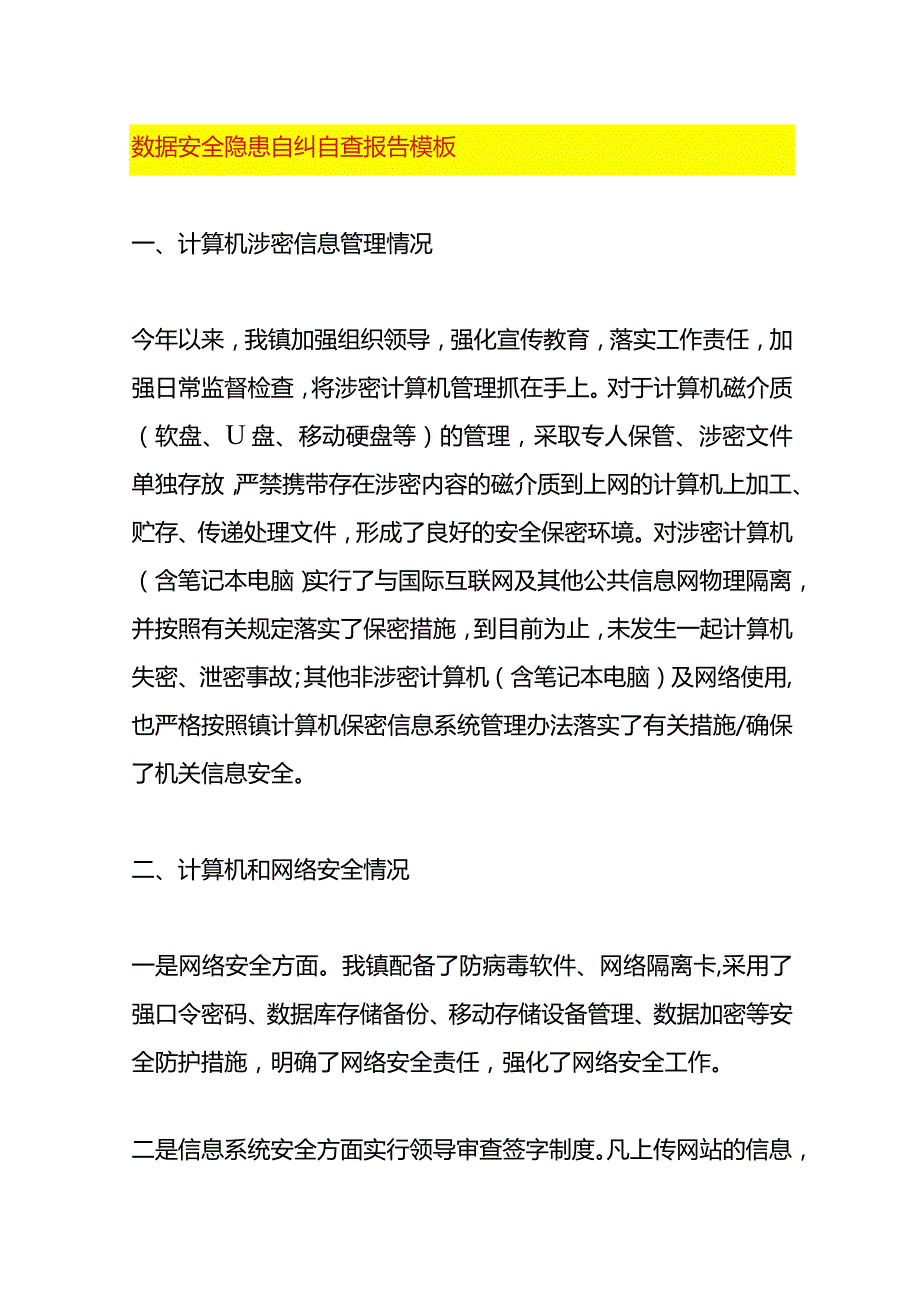 数据安全隐患自纠自查报告模板

一、计算机涉密信息管理情况

今年以来，我镇加强组织领导，强化宣传教育，落实工作责任，加强日常监督检查，将涉密计算机管理抓在手上。对于计算机磁介质（软盘、U盘、移动硬盘等）的管理，采取专人保管、涉密文件单独存放，严禁携带存在涉密内容的磁介质到上网的计算机上加工、贮存、传递处理文件，形成了良好的安全保密环境。对涉密计算机（含笔记本电脑）实行了与国际互联网及其他公共信息网物理隔离，并按照有关规定落实了保密措施，到目前为止，未发生一起计算机失密、泄密事故；其他非涉密计算机（含笔记本电脑）及网络使用，也严格按照镇计算机保密信息系统管理办法落实了有关措施/确保了机关信息安全。

二、计算机和网络安全情况

一是网络安全方面。我镇配备了防病毒软件、网络隔离卡，采用了强口令密码、数据库存储备份、移动存储设备管理、数据加密等安全防护措施，明确了网络安全责任，强化了网络安全工作。

二是信息系统安全方面实行领导审查签字制度。凡上传网站的信息，